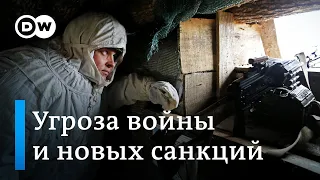 DW

Угроза войны и новых санкций